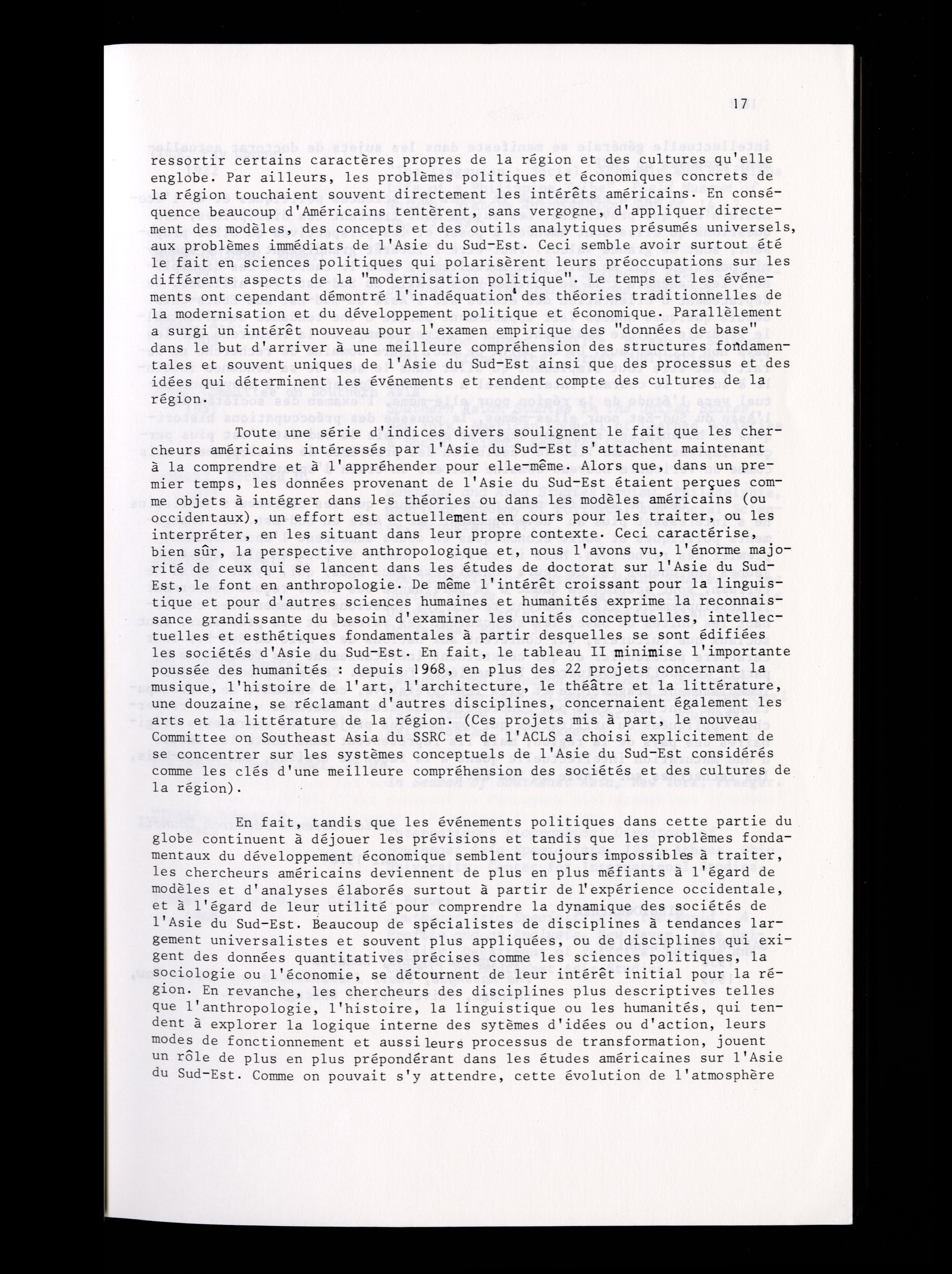 17

ressortir certains caractères propres de la région et des cultures qu'elle englobe. Par ailleurs, les problèmes politiques et économiques concrets de la région touchaient souvent directement les intérêts américains. En conséquence beaucoup d'Américains tentèrent, sans vergogne, d'appliquer directement des modèles, des concepts et des outils analytiques présumés universels, aux problèmes immédiats de l'Asie du Sud-Est. Ceci semble avoir surtout été le fait en sciences politiques qui polarisèrent leurs préoccupations sur les différents aspects de la "modernisation politique". Le temps et les événements ont cependant démontré l'inadéquation des théories traditionnelles de la modernisation et du développement politique et économique. Parallèlement a surgi un intérêt nouveau pour l'examen empirique des "données de base" dans le but d'arriver à une meilleure compréhension des structures fondamentales et souvent uniques de l'Asie du Sud-Est ainsi que des processus et des idées qui déterminent les événements et rendent compte des cultures de la région.

Toute une série d'indices divers soulignent le fait que les chercheurs américains intéressés par l'Asie du Sud-Est s'attachent maintenant à la comprendre et à l'appréhender pour elle-même. Alors que, dans un premier temps, les données provenant de l'Asie du Sud-Est étaient perçues comme objets à intégrer dans les théories ou dans les modèles américains (ou occidentaux), un effort est actuellement en cours pour les traiter, ou les interpréter, en les situant dans leur propre contexte. Ceci caractérise, bien sûr, la perspective anthropologique et, nous l'avons vu, l'énorme majorité de ceux qui se lancent dans les études de doctorat sur l'Asie du Sud-Est, le font en anthropologie. De même l'intérêt croissant pour la linguistique et pour d'autres sciences humaines et humanités exprime la reconnaissance grandissante du besoin d'examiner les unités conceptuelles, intellectuelles et esthétiques fondamentales à partir desquelles se sont édifiées les sociétés d'Asie du Sud-Est. En fait, le tableau II minimise l'importante poussée des humanités : depuis 1968, en plus des 22 projets concernant la musique, l'histoire de l'art, l'architecture, le théâtre et la littérature, une douzaine, se réclamant d'autres disciplines, concernaient également les arts et la littérature de la région. (Ces projets mis à part, le nouveau Committee on Southeast Asia du SSRC et de l'ACLS a choisi explicitement de se concentrer sur les systèmes conceptuels de l'Asie du Sud-Est considérés comme les clés d'une meilleure compréhension des sociétés et des cultures de la région).

En fait, tandis que les événements politiques dans cette partie du globe continuent à déjouer les prévisions et tandis que les problèmes fondamentaux du développement économique semblent toujours impossibles à traiter, les chercheurs américains deviennent de plus en plus méfiants à l'égard de modèles et d'analyses élaborés surtout à partir de l'expérience occidentale, et à l'égard de leur utilité pour comprendre la dynamique des sociétés de l'Asie du Sud-Est. Beaucoup de spécialistes de disciplines à tendances largement universalistes et souvent plus appliquées, ou de disciplines qui exigent des données quantitatives précises comme les sciences politiques, la sociologie ou l'économie, se détournent de leur intérêt initial pour la région. En revanche, les chercheurs des disciplines plus descriptives telles que l'anthropologie, l'histoire, la linguistique ou les humanités, qui tendent à explorer la logique interne des sytèmes d'idées ou d'action, leurs modes de fonctionnement et aussi leurs processus de transformation, jouent un rôle de plus en plus prépondérant dans les études américaines sur l'Asie du Sud-Est. Comme on pouvait s'y attendre, cette évolution de l'atmosphère